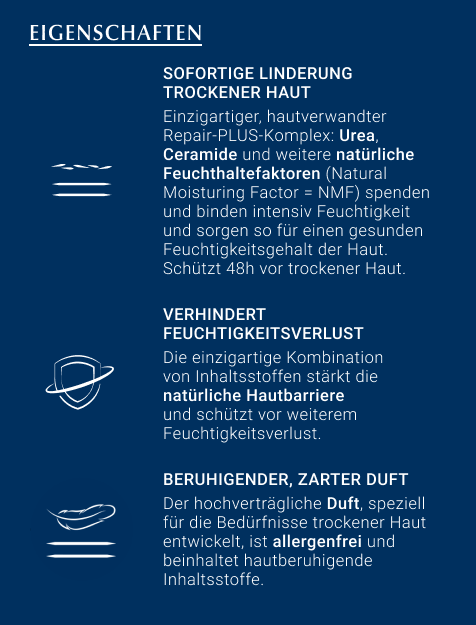 EIGENSCHAFTEN

SOFORTIGE LINDERUNG TROCKENER HAUT

Einzigartiger, hautverwandter Repair-PLUS-Komplex: Urea, Ceramide und weitere natürliche Feuchthaltefaktoren (Natural Moisturing Factor = NMF) spenden und binden intensiv Feuchtigkeit und sorgen so für einen gesunden Feuchtigkeitsgehalt der Haut. Schützt 48h vor trockener Haut.

VERHINDERT FEUCHTIGKEITSVERLUST

Die einzigartige Kombination von Inhaltsstoffen stärkt die natürliche Hautbarriere und schützt vor weiterem Feuchtigkeitsverlust.

BERUHIGENDER, ZARTER DUFT

Der hochverträgliche Duft, speziell für die Bedürfnisse trockener Haut entwickelt, ist allergenfrei und beinhaltet hautberuhigende Inhaltsstoffe.